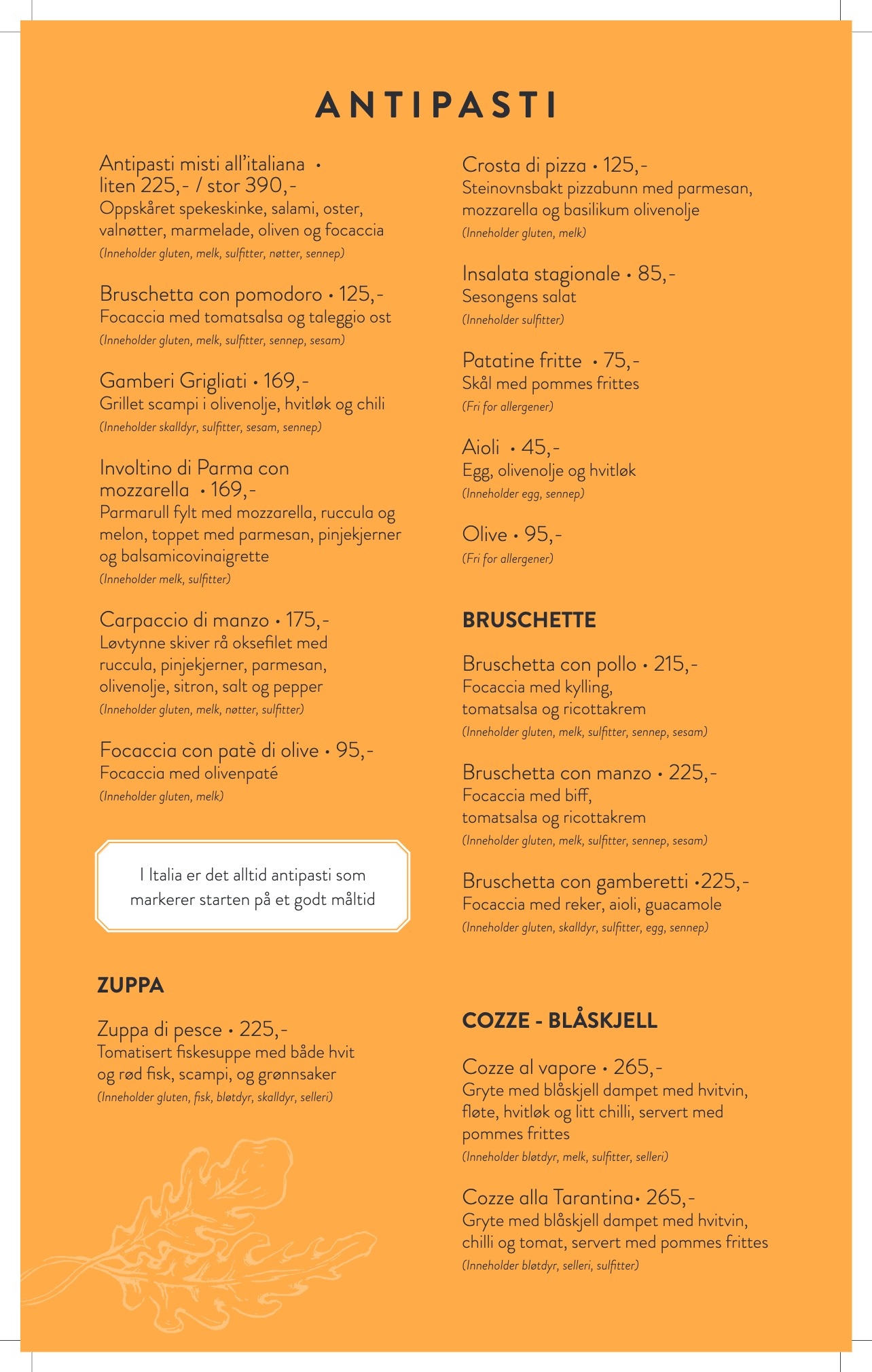 ANTIPASTI

Antipasti misti all'italiana •
liten 225,- / stor 390,-
Oppskåret spekeskinke, salami, oster, valnøtter, marmelade, oliven og focaccia
(Inneholder gluten, melk, sulfitter, nøtter, sennep)

Bruschetta con pomodoro • 125,-
Focaccia med tomatsalsa og taleggio ost
(Inneholder gluten, melk, sulfitter, sennep, sesam)

Gamberi Grigliati • 169,-
Grillet scampi i olivenolje, hvitløk og chili
(Inneholder skalldyr, sulfitter, sesam, sennep)

Involtino di Parma con mozzarella • 169,-
Parmarull fylt med mozzarella, ruccula og melon, toppet med parmesan, pinjekjerner og balsamicovinaigrette
(Inneholder melk, sulfitter)

Carpaccio di manzo • 175,-
Løvtynne skiver rå oksefilet med ruccula, pinjekjerner, parmesan, olivenolje, sitron, salt og pepper
(Inneholder gluten, melk, nøtter, sulfitter)

Focaccia con patè di olive • 95,-
Focaccia med olivenpaté
(Inneholder gluten, melk)

I Italia er det alltid antipasti som markerer starten på et godt måltid

ZUPPA

Zuppa di pesce • 225,-
Tomatisert fiskesuppe med både hvit og rød fisk, scampi, og grønnsaker
(Inneholder gluten, fisk, bløtdyr, skalldyr, selleri)

Crosta di pizza • 125,-
Steinovnsbakt pizzabunn med parmesan, mozzarella og basilikum olivenolje
(Inneholder gluten, melk)

Insalata stagionale • 85,-
Sesongens salat
(Inneholder sulfitter)

Patatine fritte • 75,-
Skål med pommes frittes
(Fri for allergener)

Aioli • 45,-
Egg, olivenolje og hvitløk
(Inneholder egg, sennep)

Olive • 95,-
(Fri for allergener)

BRUSCHETTE

Bruschetta con pollo • 215,-
Focaccia med kylling, tomatsalsa og ricottakrem
(Inneholder gluten, melk, sulfitter, sennep, sesam)

Bruschetta con manzo • 225,-
Focaccia med biff, tomatsalsa og ricottakrem
(Inneholder gluten, melk, sulfitter, sennep, sesam)

Bruschetta con gamberetti •225,-
Focaccia med reker, aioli, guacamole
(Inneholder gluten, skalldyr, sulfitter, egg, sennep)

COZZE - BLÅSKJELL

Cozze al vapore • 265,-
Gryte med blåskjell dampet med hvitvin, fløte, hvitløk og litt chilli, servert med pommes frittes
(Inneholder bløtdyr, melk, sulfitter, selleri)

Cozze alla Tarantina• 265,-
Gryte med blåskjell dampet med hvitvin, chilli og tomat, servert med pommes frittes
(Inneholder bløtdyr, selleri, sulfitter)